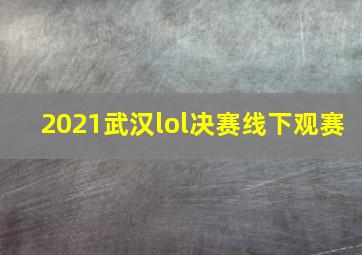 2021武汉lol决赛线下观赛